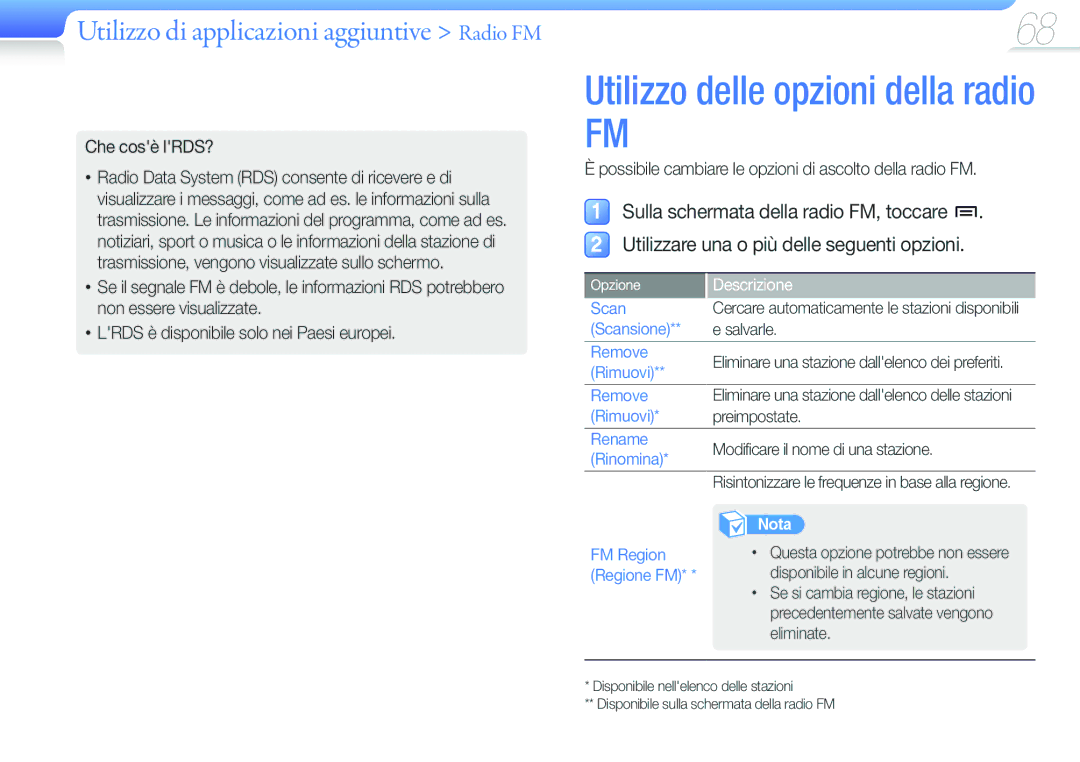 Utilizzo di applicazioni aggiuntive > Radio FM

68

Che cos'è l'RDS?

• Radio Data System (RDS) consente di ricevere e di visualizzare i messaggi, come ad es. le informazioni sulla trasmissione. Le informazioni del programma, come ad es. notiziari, sport o musica o le informazioni della stazione di trasmissione, vengono visualizzate sullo schermo.
• Se il segnale FM è debole, le informazioni RDS potrebbero non essere visualizzate.
• L'RDS è disponibile solo nei Paesi europei.

Utilizzo delle opzioni della radio FM

È possibile cambiare le opzioni di ascolto della radio FM.

1 Sulla schermata della radio FM, toccare .
2 Utilizzare una o più delle seguenti opzioni.

| Opzione | Descrizione |
|---|---|
| Scan (Scansione)** | Cercare automaticamente le stazioni disponibili e salvarle. |
| Remove (Rimuovi)** | Eliminare una stazione dall'elenco dei preferiti. |
| Remove (Rimuovi)* | Eliminare una stazione dall'elenco delle stazioni preimpostate. |
| Rename (Rinomina)* | Modificare il nome di una stazione. |
| FM Region (Regione FM)* * | Risintonizzare le frequenze in base alla regione. Nota • Questa opzione potrebbe non essere disponibile in alcune regioni. • Se si cambia regione, le stazioni precedentemente salvate vengono eliminate. |

* Disponibile nell'elenco delle stazioni
** Disponibile sulla schermata della radio FM